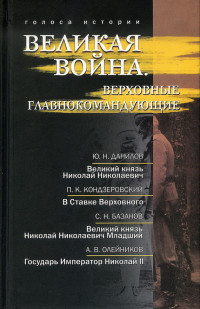 голоса истории

ВЕЛИКАЯ ВОЙНА.

ВЕРХОВНЫЕ ГЛАВНОКОМАНДУЮЩИЕ

Ю. Н. ДАНИЛОВ

Великий князь Николай Николаевич

П. К. КОНДЗЕРОВСКИЙ

В Ставке Верховного

С. Н. БАЗАНОВ

Великий князь Николай Николаевич Младший

А. В. ОЛЕЙНИКОВ

Государь Император Николай II